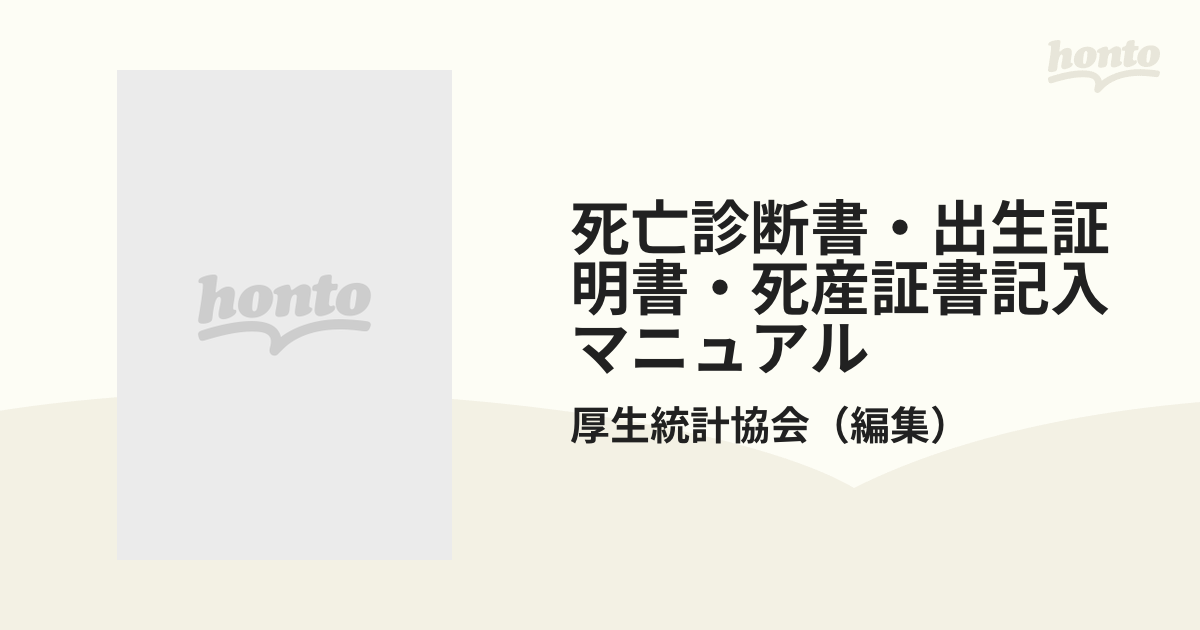 honto

honto

死亡診断書・出生証明書・死産証書記入マニュアル

厚生統計協会（編集）